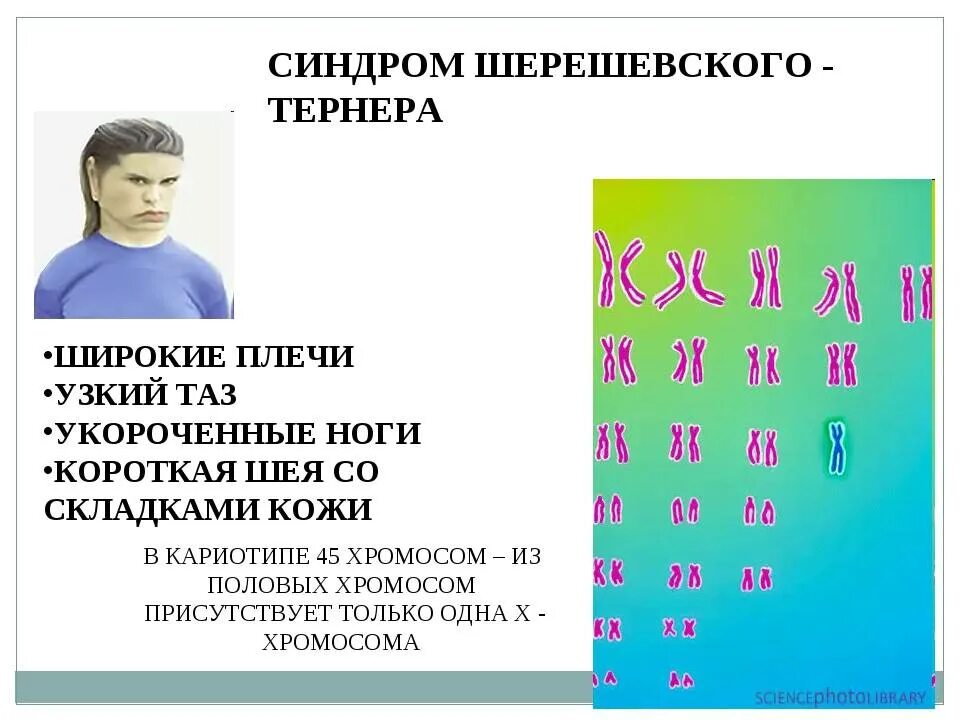 СИНДРОМ ШЕРЕШЕВСКОГО - ТЕРНЕРА

•ШИРОКИЕ ПЛЕЧИ
•УЗКИЙ ТАЗ
•УКОРОЧЕННЫЕ НОГИ
•КОРОТКАЯ ШЕЯ СО СКЛАДКАМИ КОЖИ

В КАРИОТИПЕ 45 ХРОМОСОМ – ИЗ ПОЛОВЫХ ХРОМОСОМ ПРИСУТСТВУЕТ ТОЛЬКО ОДНА Х - ХРОМОСОМА

SCIENCEphotoLIBRARY